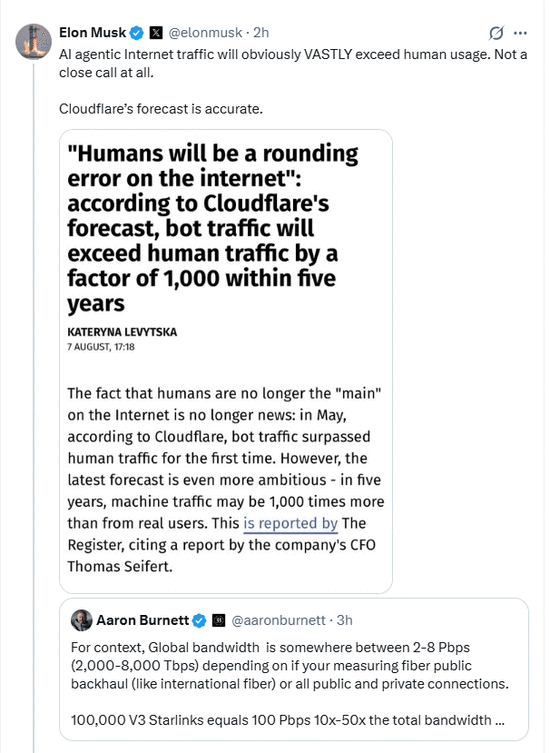 Elon Musk @elonmusk · 2h

AI agentic Internet traffic will obviously VASTLY exceed human usage. Not a close call at all.

Cloudflare's forecast is accurate.

"Humans will be a rounding error on the internet": according to Cloudflare's forecast, bot traffic will exceed human traffic by a factor of 1,000 within five years

KATERYNA LEVYTSKA
7 AUGUST, 17:18

The fact that humans are no longer the "main" on the Internet is no longer news: in May, according to Cloudflare, bot traffic surpassed human traffic for the first time. However, the latest forecast is even more ambitious - in five years, machine traffic may be 1,000 times more than from real users. This is reported by The Register, citing a report by the company's CFO Thomas Seifert.

Aaron Burnett @aaronburnett · 3h

For context, Global bandwidth is somewhere between 2-8 Pbps (2,000-8,000 Tbps) depending on if your measuring fiber public backhaul (like international fiber) or all public and private connections.

100,000 V3 Starlinks equals 100 Pbps 10x-50x the total bandwidth ...